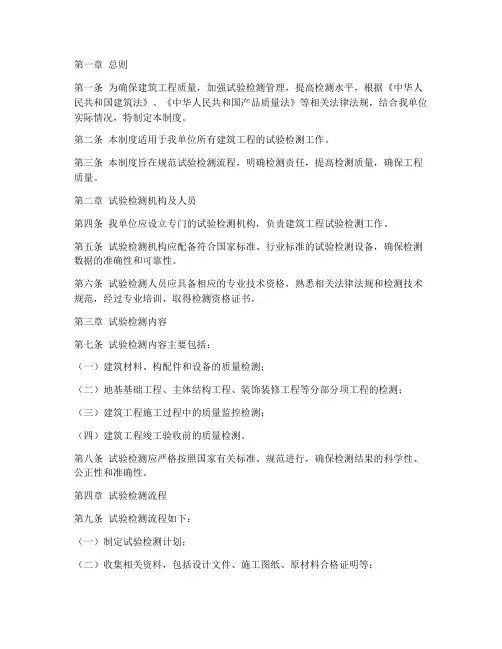 第一章 总则

第一条 为确保建筑工程质量，加强试验检测管理，提高检测水平，根据《中华人民共和国建筑法》、《中华人民共和国产品质量法》等相关法律法规，结合我单位实际情况，特制定本制度。

第二条 本制度适用于我单位所有建筑工程的试验检测工作。

第三条 本制度旨在规范试验检测流程，明确检测责任，提高检测质量，确保工程质量。

第二章 试验检测机构及人员

第四条 我单位应设立专门的试验检测机构，负责建筑工程试验检测工作。

第五条 试验检测机构应配备符合国家标准、行业标准的试验检测设备，确保检测数据的准确性和可靠性。

第六条 试验检测人员应具备相应的专业技术资格，熟悉相关法律法规和检测技术规范，经过专业培训，取得检测资格证书。

第三章 试验检测内容

第七条 试验检测内容主要包括：

（一）建筑材料、构配件和设备的质量检测；

（二）地基基础工程、主体结构工程、装饰装修工程等分部分项工程的检测；

（三）建筑工程施工过程中的质量监控检测；

（四）建筑工程竣工验收前的质量检测。

第八条 试验检测应严格按照国家有关标准、规范进行，确保检测结果的科学性、公正性和准确性。

第四章 试验检测流程

第九条 试验检测流程如下：

（一）制定试验检测计划；

（二）收集相关资料，包括设计文件、施工图纸、原材料合格证明等；